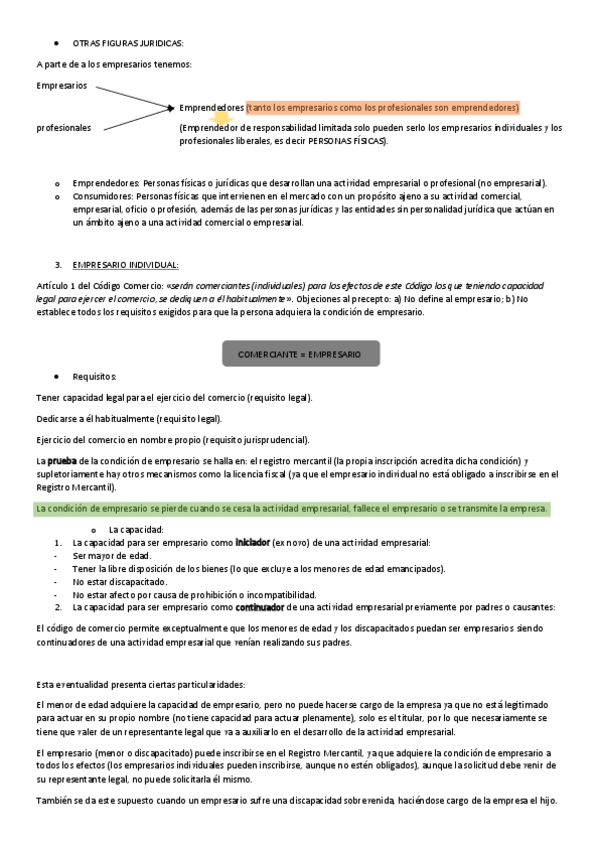 • OTRAS FIGURAS JURIDICAS:

A parte de a los empresarios tenemos:

Empresarios

Emprendedores (tanto los empresarios como los profesionales son emprendedores)

profesionales

(Emprendedor de responsabilidad limitada solo pueden serlo los empresarios individuales y los profesionales liberales, es decir PERSONAS FÍSICAS).

o Emprendedores: Personas físicas o jurídicas que desarrollan una actividad empresarial o profesional (no empresarial).
o Consumidores: Personas físicas que intervienen en el mercado con un propósito ajeno a su actividad comercial, empresarial, oficio o profesión, además de las personas jurídicas y las entidades sin personalidad jurídica que actúan en un ámbito ajeno a una actividad comercial o empresarial.

3. EMPRESARIO INDIVIDUAL:

Artículo 1 del Código Comercio: «serán comerciantes (individuales) para los efectos de este Código los que teniendo capacidad legal para ejercer el comercio, se dediquen a él habitualmente». Objeciones al precepto: a) No define al empresario; b) No establece todos los requisitos exigidos para que la persona adquiera la condición de empresario.

COMERCIANTE = EMPRESARIO

• Requisitos:

Tener capacidad legal para el ejercicio del comercio (requisito legal).

Dedicarse a él habitualmente (requisito legal).

Ejercicio del comercio en nombre propio (requisito jurisprudencial).

La prueba de la condición de empresario se halla en: el registro mercantil (la propia inscripción acredita dicha condición) y supletoriamente hay otros mecanismos como la licencia fiscal (ya que el empresario individual no está obligado a inscribirse en el Registro Mercantil).

La condición de empresario se pierde cuando se cesa la actividad empresarial, fallece el empresario o se transmite la empresa.

o La capacidad:
1. La capacidad para ser empresario como iniciador (ex novo) de una actividad empresarial:
- Ser mayor de edad.
- Tener la libre disposición de los bienes (lo que excluye a los menores de edad emancipados).
- No estar discapacitado.
- No estar afecto por causa de prohibición o incompatibilidad.
2. La capacidad para ser empresario como continuador de una actividad empresarial previamente por padres o causantes:

El código de comercio permite exceptualmente que los menores de edad y los discapacitados puedan ser empresarios siendo continuadores de una actividad empresarial que venían realizando sus padres.

Esta eventualidad presenta ciertas particularidades:

El menor de edad adquiere la capacidad de empresario, pero no puede hacerse cargo de la empresa ya que no está legitimado para actuar en su propio nombre (no tiene capacidad para actuar plenamente), solo es el titular, por lo que necesariamente se tiene que valer de un representante legal que va a auxiliarlo en el desarrollo de la actividad empresarial.

El empresario (menor o discapacitado) puede inscribirse en el Registro Mercantil, ya que adquiere la condición de empresario a todos los efectos (los empresarios individuales pueden inscribirse, aunque no estén obligados), aunque la solicitud debe venir de su representante legal, no puede solicitarla él mismo.

También se da este supuesto cuando un empresario sufre una discapacidad sobrevenida, haciéndose cargo de la empresa el hijo.